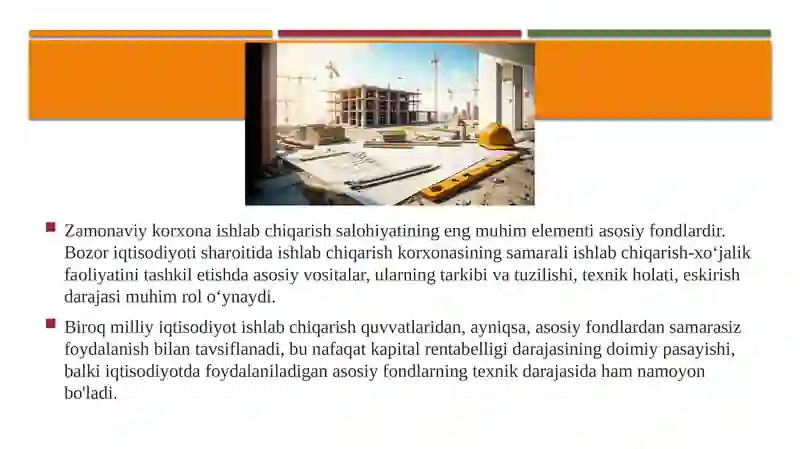 Zamonaviy korxona ishlab chiqarish salohiyatining eng muhim elementi asosiy fondlardir. Bozor iqtisodiyoti sharoitida ishlab chiqarish korxonasining samarali ishlab chiqarish-xo‘jalik faoliyatini tashkil etishda asosiy vositalar, ularning tarkibi va tuzilishi, texnik holati, eskirish darajasi muhim rol o‘ynaydi.

Biroq milliy iqtisodiyot ishlab chiqarish quvvatlaridan, ayniqsa, asosiy fondlardan samarasiz foydalanish bilan tavsiflanadi, bu nafaqat kapital rentabelligi darajasining doimiy pasayishi, balki iqtisodiyotda foydalaniladigan asosiy fondlarning texnik darajasida ham namoyon bo'ladi.